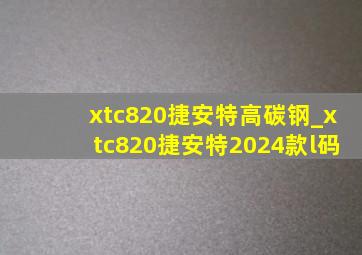 xtc820捷安特高碳钢_xtc820捷安特2024款l码